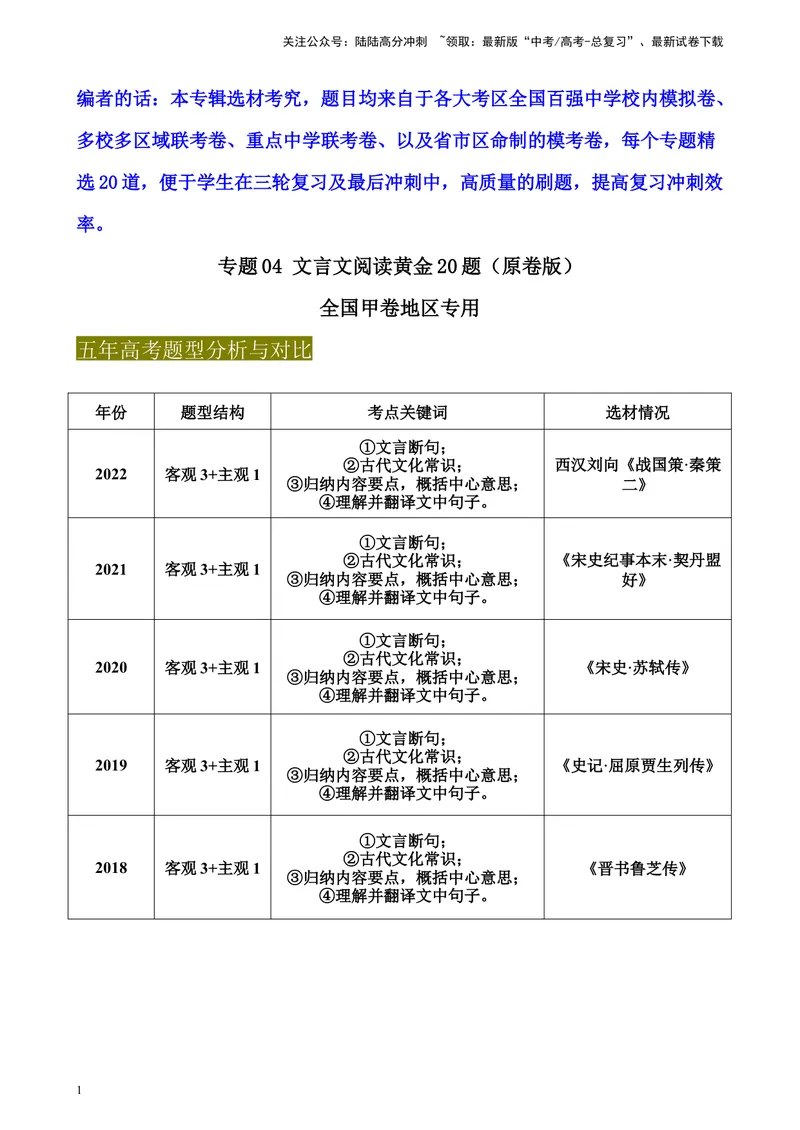 关注公众号：陆陆高分冲刺 ~领取：最新版“中考/高考-总复习”、最新试卷下载

编者的话：本专辑选材考究，题目均来自于各大考区全国百强中学校内模拟卷、多校多区域联考卷、重点中学联考卷、以及省市区命制的模考卷，每个专题精选20道，便于学生在三轮复习及最后冲刺中，高质量的刷题，提高复习冲刺效率。

专题04 文言文阅读黄金20题（原卷版）

全国甲卷地区专用

五年高考题型分析与对比

| 年份 | 题型结构 | 考点关键词 | 选材情况 |
|---|---|---|---|
| 2022 | 客观3+主观1 | ①文言断句；②古代文化常识；③归纳内容要点，概括中心意思；④理解并翻译文中句子。 | 西汉刘向《战国策·秦策二》 |
| 2021 | 客观3+主观1 | ①文言断句；②古代文化常识；③归纳内容要点，概括中心意思；④理解并翻译文中句子。 | 《宋史纪事本末·契丹盟好》 |
| 2020 | 客观3+主观1 | ①文言断句；②古代文化常识；③归纳内容要点，概括中心意思；④理解并翻译文中句子。 | 《宋史·苏轼传》 |
| 2019 | 客观3+主观1 | ①文言断句；②古代文化常识；③归纳内容要点，概括中心意思；④理解并翻译文中句子。 | 《史记·屈原贾生列传》 |
| 2018 | 客观3+主观1 | ①文言断句；②古代文化常识；③归纳内容要点，概括中心意思；④理解并翻译文中句子。 | 《晋书鲁芝传》 |

1